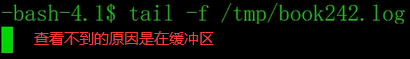 -bash-4.1$ tail -f /tmp/book242.log

查看不到的原因是在缓冲区